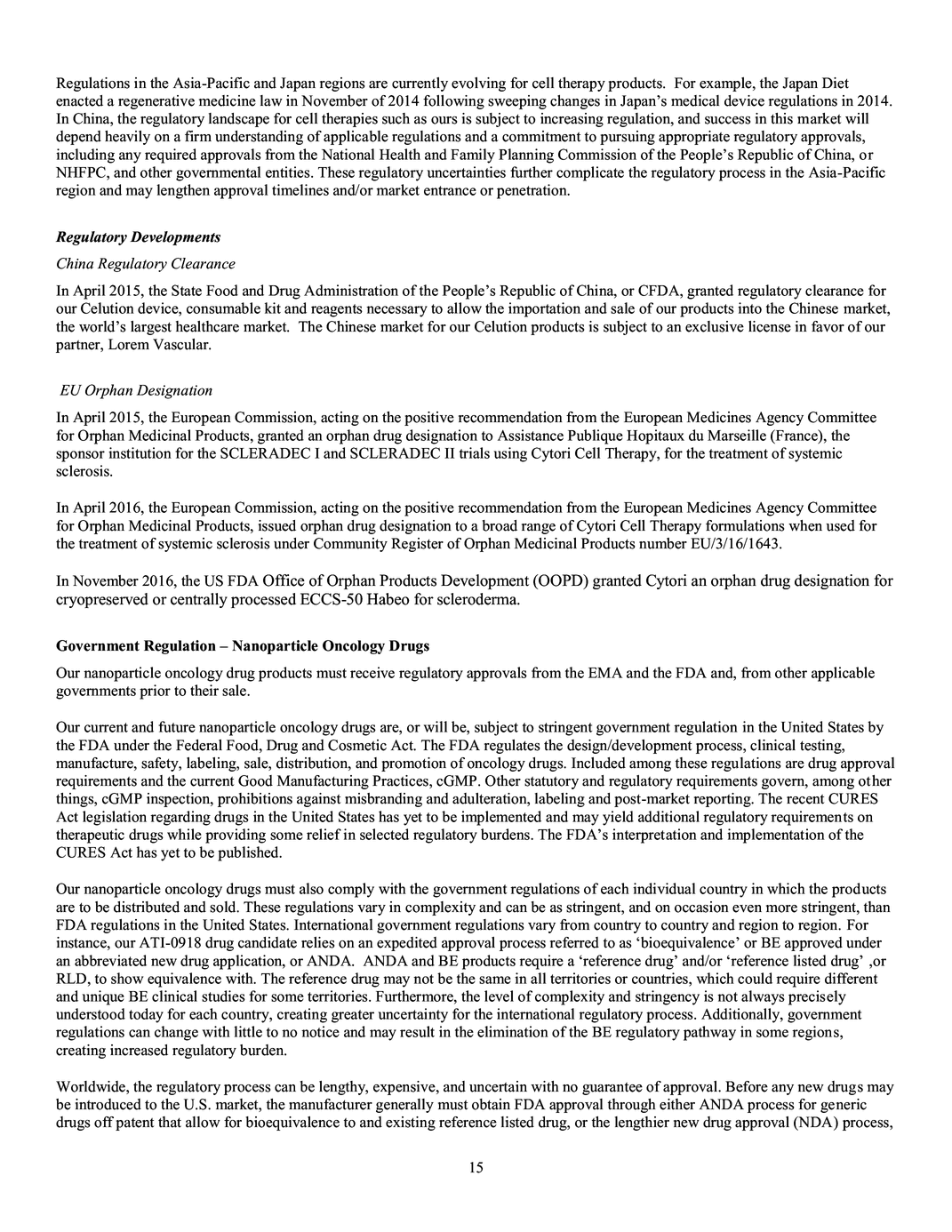 Regulations in the Asia-Pacific and Japan regions are currently evolving for cell therapy products. For example, the Japan Diet enacted a regenerative medicine law in November of 2014 following sweeping changes in Japan's medical device regulations in 2014. In China, the regulatory landscape for cell therapies such as ours is subject to increasing regulation, and success in this market will depend heavily on a firm understanding of applicable regulations and a commitment to pursuing appropriate regulatory approvals, including any required approvals from the National Health and Family Planning Commission of the People's Republic of China, or NHFPC, and other governmental entities. These regulatory uncertainties further complicate the regulatory process in the Asia-Pacific region and may lengthen approval timelines and/or market entrance or penetration.

Regulatory Developments

China Regulatory Clearance

In April 2015, the State Food and Drug Administration of the People's Republic of China, or CFDA, granted regulatory clearance for our Celution device, consumable kit and reagents necessary to allow the importation and sale of our products into the Chinese market, the world's largest healthcare market. The Chinese market for our Celution products is subject to an exclusive license in favor of our partner, Lorem Vascular.

EU Orphan Designation

In April 2015, the European Commission, acting on the positive recommendation from the European Medicines Agency Committee for Orphan Medicinal Products, granted an orphan drug designation to Assistance Publique Hopitaux du Marseille (France), the sponsor institution for the SCLERADEC I and SCLERADEC II trials using Cytori Cell Therapy, for the treatment of systemic sclerosis.

In April 2016, the European Commission, acting on the positive recommendation from the European Medicines Agency Committee for Orphan Medicinal Products, issued orphan drug designation to a broad range of Cytori Cell Therapy formulations when used for the treatment of systemic sclerosis under Community Register of Orphan Medicinal Products number EU/3/16/1643.

In November 2016, the US FDA Office of Orphan Products Development (OOPD) granted Cytori an orphan drug designation for cryopreserved or centrally processed ECCS-50 Habeo for scleroderma.

Government Regulation – Nanoparticle Oncology Drugs

Our nanoparticle oncology drug products must receive regulatory approvals from the EMA and the FDA and, from other applicable governments prior to their sale.

Our current and future nanoparticle oncology drugs are, or will be, subject to stringent government regulation in the United States by the FDA under the Federal Food, Drug and Cosmetic Act. The FDA regulates the design/development process, clinical testing, manufacture, safety, labeling, sale, distribution, and promotion of oncology drugs. Included among these regulations are drug approval requirements and the current Good Manufacturing Practices, cGMP. Other statutory and regulatory requirements govern, among other things, cGMP inspection, prohibitions against misbranding and adulteration, labeling and post-market reporting. The recent CURES Act legislation regarding drugs in the United States has yet to be implemented and may yield additional regulatory requirements on therapeutic drugs while providing some relief in selected regulatory burdens. The FDA's interpretation and implementation of the CURES Act has yet to be published.

Our nanoparticle oncology drugs must also comply with the government regulations of each individual country in which the products are to be distributed and sold. These regulations vary in complexity and can be as stringent, and on occasion even more stringent, than FDA regulations in the United States. International government regulations vary from country to country and region to region. For instance, our ATI-0918 drug candidate relies on an expedited approval process referred to as 'bioequivalence' or BE approved under an abbreviated new drug application, or ANDA. ANDA and BE products require a 'reference drug' and/or 'reference listed drug' ,or RLD, to show equivalence with. The reference drug may not be the same in all territories or countries, which could require different and unique BE clinical studies for some territories. Furthermore, the level of complexity and stringency is not always precisely understood today for each country, creating greater uncertainty for the international regulatory process. Additionally, government regulations can change with little to no notice and may result in the elimination of the BE regulatory pathway in some regions, creating increased regulatory burden.

Worldwide, the regulatory process can be lengthy, expensive, and uncertain with no guarantee of approval. Before any new drugs may be introduced to the U.S. market, the manufacturer generally must obtain FDA approval through either ANDA process for generic drugs off patent that allow for bioequivalence to and existing reference listed drug, or the lengthier new drug approval (NDA) process,

15